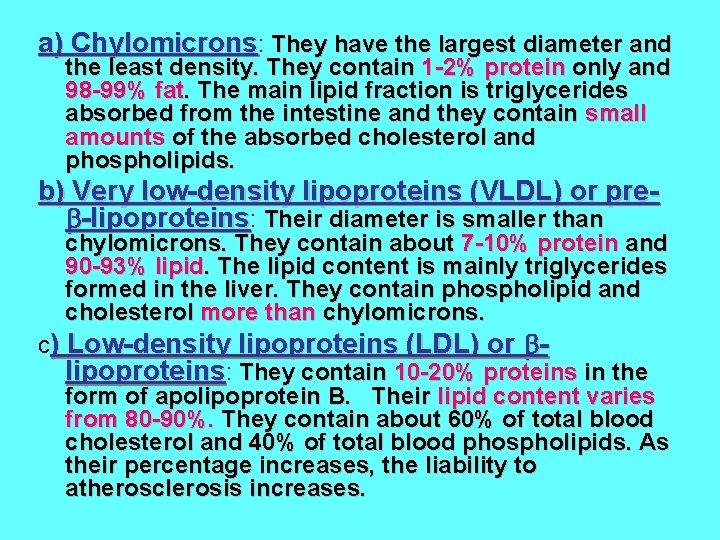 a) Chylomicrons: They have the largest diameter and the least density. They contain 1-2% protein only and 98-99% fat. The main lipid fraction is triglycerides absorbed from the intestine and they contain small amounts of the absorbed cholesterol and phospholipids.

b) Very low-density lipoproteins (VLDL) or pre-$\beta$-lipoproteins: Their diameter is smaller than chylomicrons. They contain about 7-10% protein and 90-93% lipid. The lipid content is mainly triglycerides formed in the liver. They contain phospholipid and cholesterol more than chylomicrons.

c) Low-density lipoproteins (LDL) or $\beta$-lipoproteins: They contain 10-20% proteins in the form of apolipoprotein B. Their lipid content varies from 80-90%. They contain about 60% of total blood cholesterol and 40% of total blood phospholipids. As their percentage increases, the liability to atherosclerosis increases.